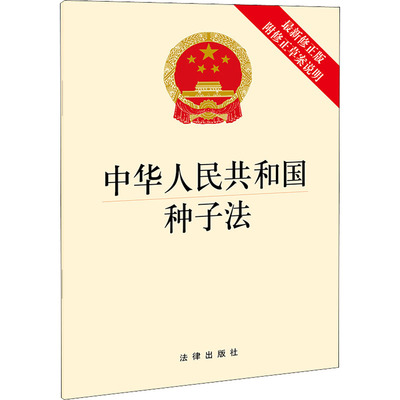 最新修正版
附修正草案说明

中华人民共和国
种子法

法律出版社